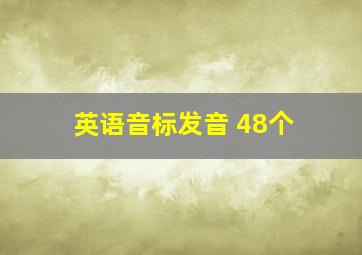 英语音标发音 48个